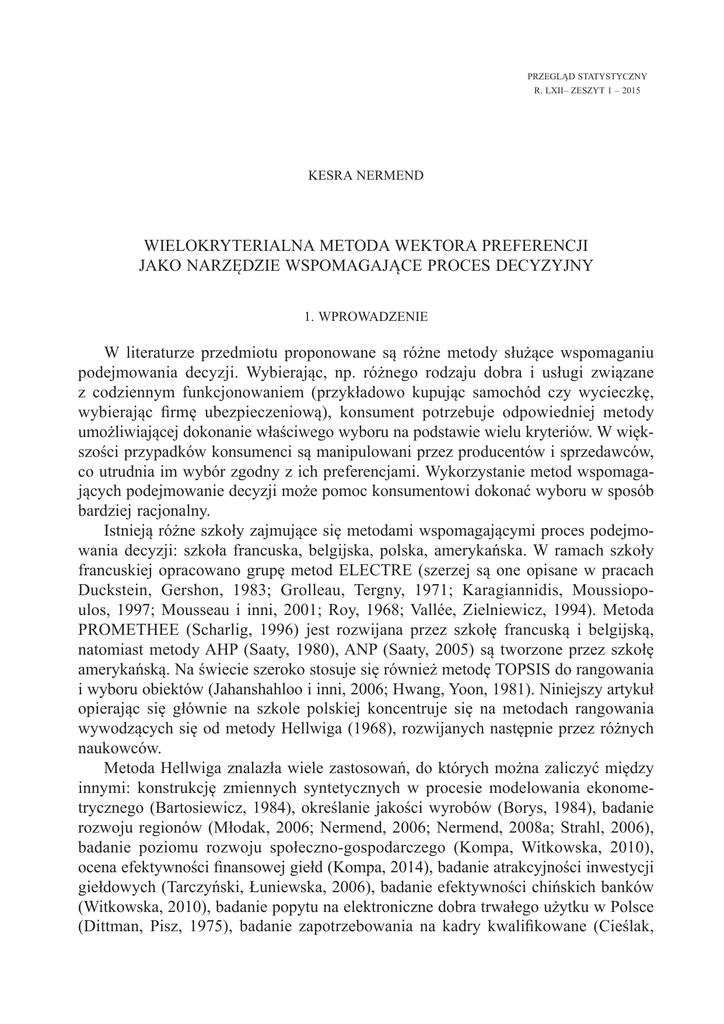 PRZEGLĄD STATYSTYCZNY
R. LXII– ZESZYT 1 – 2015

KESRA NERMEND

WIELOKRYTERIALNA METODA WEKTORA PREFERENCJI JAKO NARZĘDZIE WSPOMAGAJĄCE PROCES DECYZYJNY

1. WPROWADZENIE

W literaturze przedmiotu proponowane są różne metody służące wspomaganiu podejmowania decyzji. Wybierając, np. różnego rodzaju dobra i usługi związane z codziennym funkcjonowaniem (przykładowo kupując samochód czy wycieczkę, wybierając firmę ubezpieczeniową), konsument potrzebuje odpowiedniej metody umożliwiającej dokonanie właściwego wyboru na podstawie wielu kryteriów. W większości przypadków konsumenci są manipulowani przez producentów i sprzedawców, co utrudnia im wybór zgodny z ich preferencjami. Wykorzystanie metod wspomagających podejmowanie decyzji może pomoc konsumentowi dokonać wyboru w sposób bardziej racjonalny.

Istnieją różne szkoły zajmujące się metodami wspomagającymi proces podejmowania decyzji: szkoła francuska, belgijska, polska, amerykańska. W ramach szkoły francuskiej opracowano grupę metod ELECTRE (szerzej są one opisane w pracach Duckstein, Gershon, 1983; Grolleau, Tergny, 1971; Karagiannidis, Moussiopoulos, 1997; Mousseau i inni, 2001; Roy, 1968; Vallée, Zielniewicz, 1994). Metoda PROMETHEE (Scharlig, 1996) jest rozwijana przez szkołę francuską i belgijską, natomiast metody AHP (Saaty, 1980), ANP (Saaty, 2005) są tworzone przez szkołę amerykańską. Na świecie szeroko stosuje się również metodę TOPSIS do rangowania i wyboru obiektów (Jahanshahloo i inni, 2006; Hwang, Yoon, 1981). Niniejszy artykuł opierając się głównie na szkole polskiej koncentruje się na metodach rangowania wywodzących się od metody Hellwiga (1968), rozwijanych następnie przez różnych naukowców.

Metoda Hellwiga znalazła wiele zastosowań, do których można zaliczyć między innymi: konstrukcję zmiennych syntetycznych w procesie modelowania ekonometrycznego (Bartosiewicz, 1984), określanie jakości wyrobów (Borys, 1984), badanie rozwoju regionów (Młodak, 2006; Nermend, 2006; Nermend, 2008a; Strahl, 2006), badanie poziomu rozwoju społeczno-gospodarczego (Kompa, Witkowska, 2010), ocena efektywności finansowej giełd (Kompa, 2014), badanie atrakcyjności inwestycji giełdowych (Tarczyński, Łuniewska, 2006), badanie efektywności chińskich banków (Witkowska, 2010), badanie popytu na elektroniczne dobra trwałego użytku w Polsce (Dittman, Pisz, 1975), badanie zapotrzebowania na kadry kwalifikowane (Cieślak,